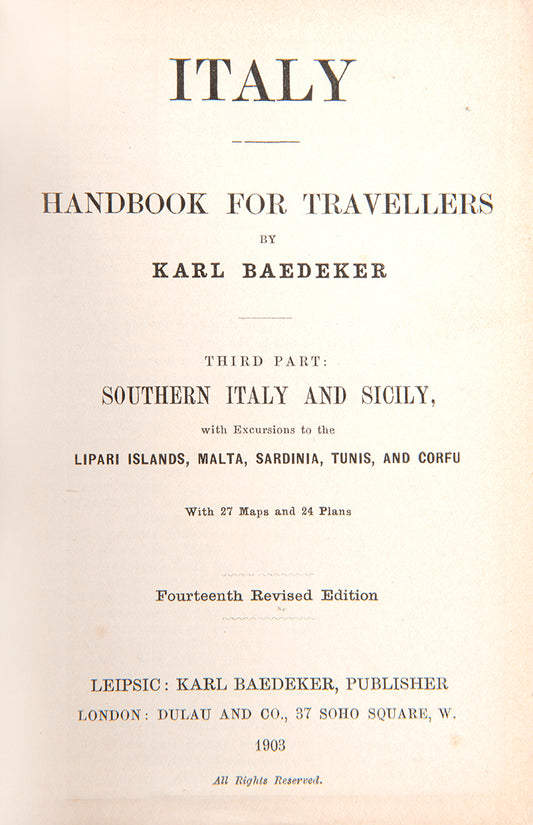 ITALY

HANDBOOK FOR TRAVELLERS

BY

KARL BAEDEKER

THIRD PART:

SOUTHERN ITALY AND SICILY,

with Excursions to the

LIPARI ISLANDS, MALTA, SARDINIA, TUNIS, AND CORFU

With 27 Maps and 24 Plans

Fourteenth Revised Edition

LEIPSIC: KARL BAEDEKER, PUBLISHER

LONDON: DULAU AND CO., 37 SOHO SQUARE, W.

1903

All Rights Reserved.